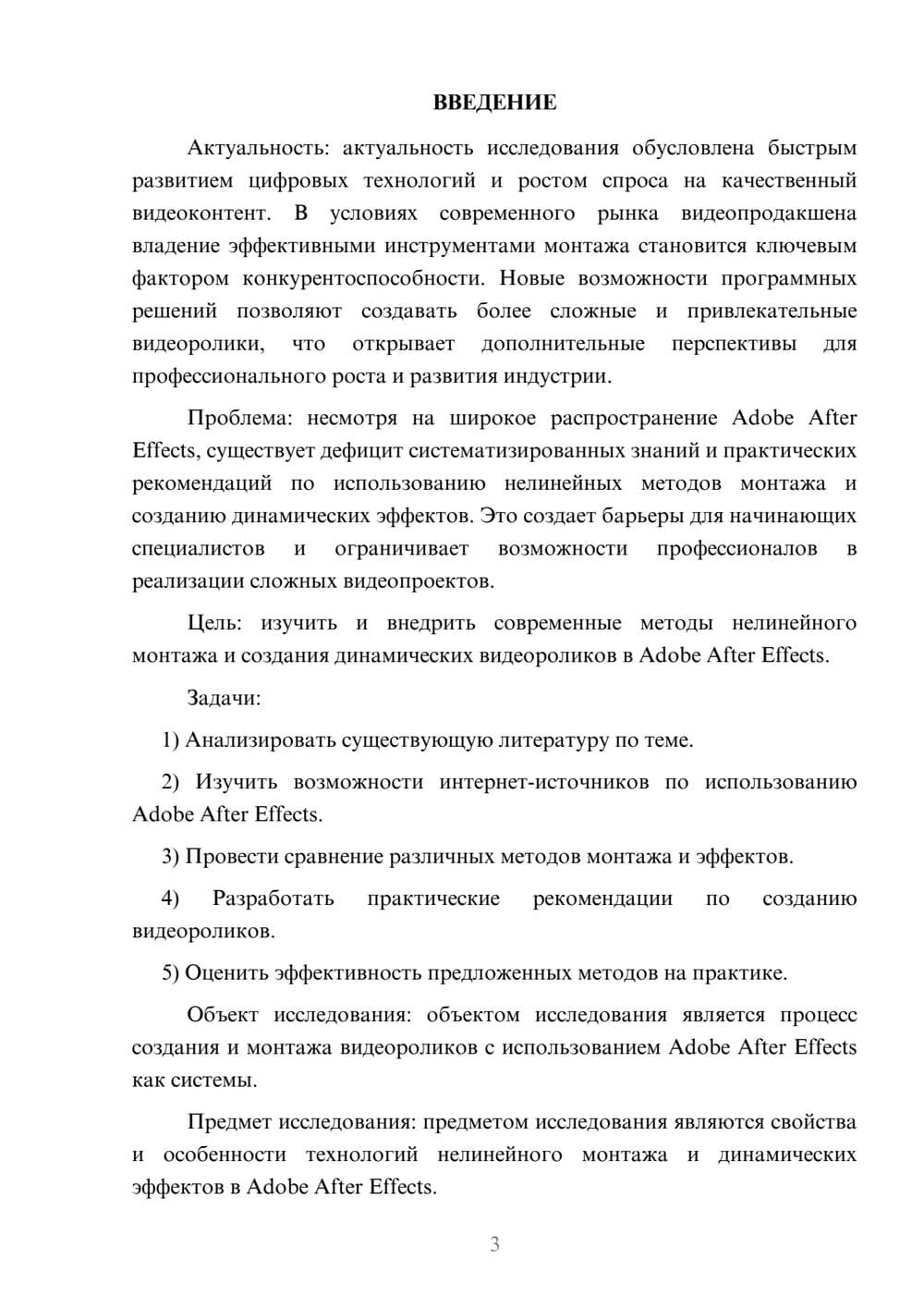 ВВЕДЕНИЕ

Актуальность: актуальность исследования обусловлена быстрым развитием цифровых технологий и ростом спроса на качественный видеоконтент. В условиях современного рынка видеопродакшена владение эффективными инструментами монтажа становится ключевым фактором конкурентоспособности. Новые возможности программных решений позволяют создавать более сложные и привлекательные видеоролики, что открывает дополнительные перспективы для профессионального роста и развития индустрии.

Проблема: несмотря на широкое распространение Adobe After Effects, существует дефицит систематизированных знаний и практических рекомендаций по использованию нелинейных методов монтажа и созданию динамических эффектов. Это создает барьеры для начинающих специалистов и ограничивает возможности профессионалов в реализации сложных видеопроектов.

Цель: изучить и внедрить современные методы нелинейного монтажа и создания динамических видеороликов в Adobe After Effects.

Задачи:

1) Анализировать существующую литературу по теме.

2) Изучить возможности интернет-источников по использованию Adobe After Effects.

3) Провести сравнение различных методов монтажа и эффектов.

4) Разработать практические рекомендации по созданию видеороликов.

5) Оценить эффективность предложенных методов на практике.

Объект исследования: объектом исследования является процесс создания и монтажа видеороликов с использованием Adobe After Effects как системы.

Предмет исследования: предметом исследования являются свойства и особенности технологий нелинейного монтажа и динамических эффектов в Adobe After Effects.

3